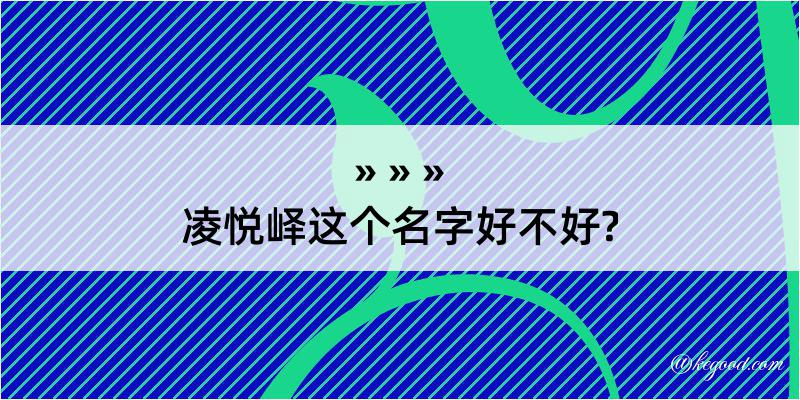 » » »
凌悦峄这个名字好不好?

@kegood.com